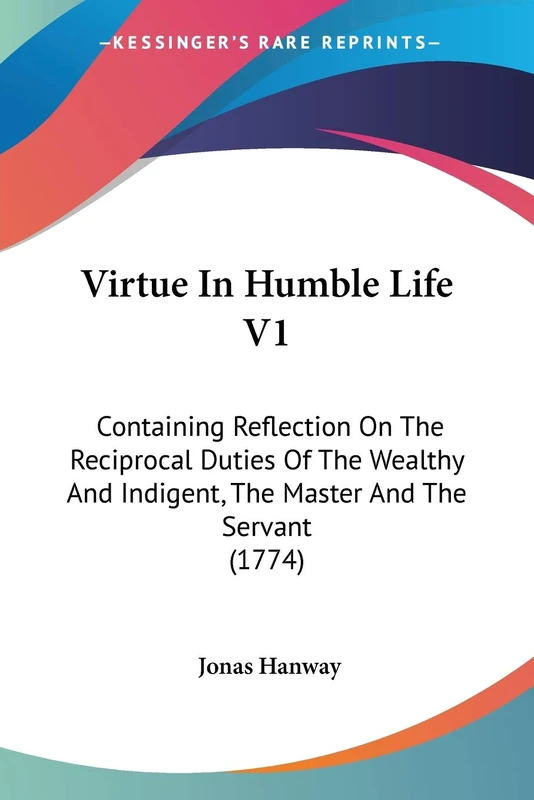 —KESSINGER'S RARE REPRINTS—

Virtue In Humble Life V1

Containing Reflection On The Reciprocal Duties Of The Wealthy And Indigent, The Master And The Servant (1774)

Jonas Hanway